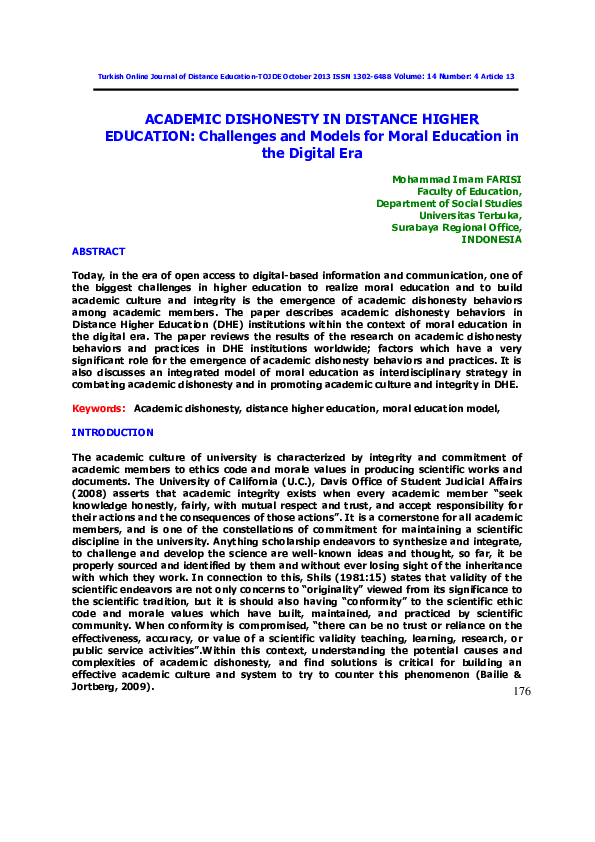 Turkish Online Journal of Distance Education-TOJDE October 2013 ISSN 1302-6488 Volume: 14 Number: 4 Article 13

ACADEMIC DISHONESTY IN DISTANCE HIGHER EDUCATION: Challenges and Models for Moral Education in the Digital Era

Mohammad Imam FARISI
Faculty of Education,
Department of Social Studies
Universitas Terbuka,
Surabaya Regional Office,
INDONESIA

ABSTRACT

Today, in the era of open access to digital-based information and communication, one of the biggest challenges in higher education to realize moral education and to build academic culture and integrity is the emergence of academic dishonesty behaviors among academic members. The paper describes academic dishonesty behaviors in Distance Higher Education (DHE) institutions within the context of moral education in the digital era. The paper reviews the results of the research on academic dishonesty behaviors and practices in DHE institutions worldwide; factors which have a very significant role for the emergence of academic dishonesty behaviors and practices. It is also discusses an integrated model of moral education as interdisciplinary strategy in combating academic dishonesty and in promoting academic culture and integrity in DHE.

Keywords: Academic dishonesty, distance higher education, moral education model,

INTRODUCTION

The academic culture of university is characterized by integrity and commitment of academic members to ethics code and morale values in producing scientific works and documents. The University of California (U.C.), Davis Office of Student Judicial Affairs (2008) asserts that academic integrity exists when every academic member "seek knowledge honestly, fairly, with mutual respect and trust, and accept responsibility for their actions and the consequences of those actions". It is a cornerstone for all academic members, and is one of the constellations of commitment for maintaining a scientific discipline in the university. Anything scholarship endeavors to synthesize and integrate, to challenge and develop the science are well-known ideas and thought, so far, it be properly sourced and identified by them and without ever losing sight of the inheritance with which they work. In connection to this, Shils (1981:15) states that validity of the scientific endeavors are not only concerns to "originality" viewed from its significance to the scientific tradition, but it is should also having "conformity" to the scientific ethic code and morale values which have built, maintained, and practiced by scientific community. When conformity is compromised, "there can be no trust or reliance on the effectiveness, accuracy, or value of a scientific validity teaching, learning, research, or public service activities".Within this context, understanding the potential causes and complexities of academic dishonesty, and find solutions is critical for building an effective academic culture and system to try to counter this phenomenon (Bailie & Jortberg, 2009).

176